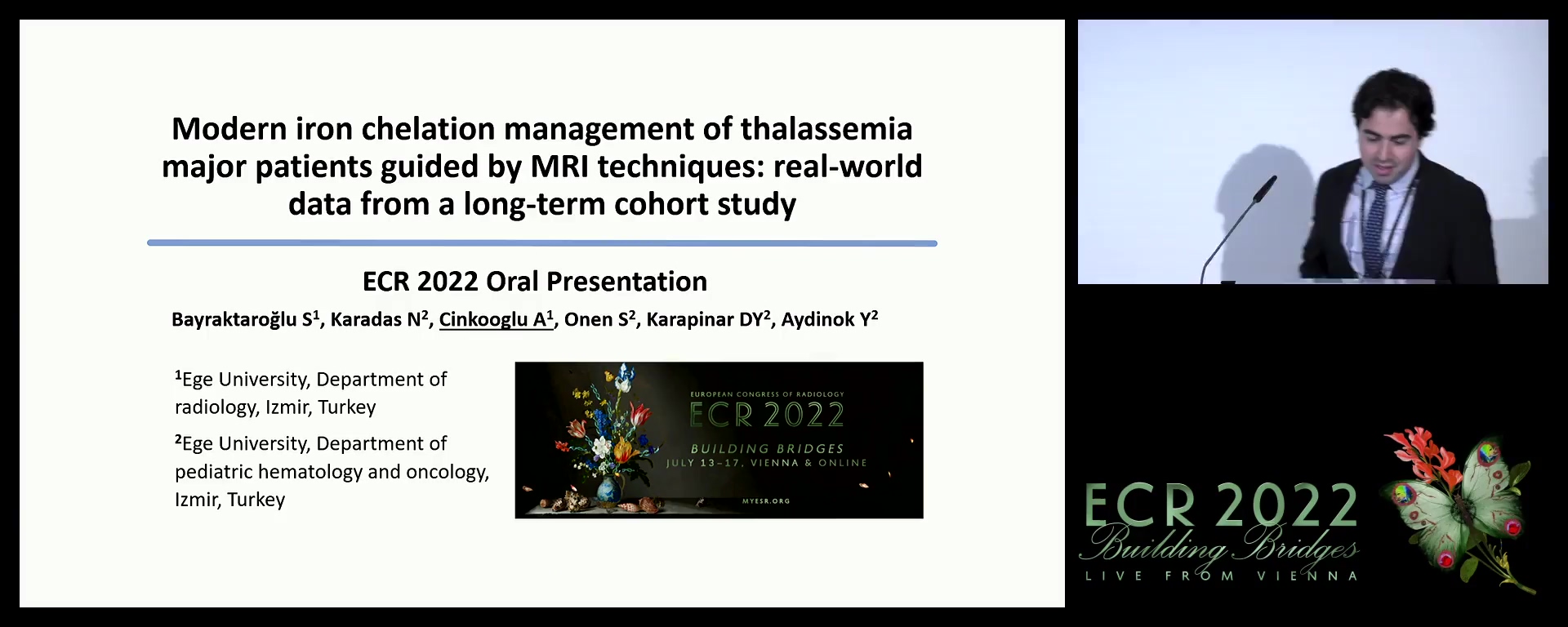 Modern iron chelation management of thalassemia major patients guided by MRI techniques: real-world data from a long-term cohort study

ECR 2022 Oral Presentation

Bayraktaroğlu S$^1$, Karadas N$^2$, Cinkooglu A$^1$, Onen S$^2$, Karapinar DY$^2$, Aydinok Y$^2$

$^1$Ege University, Department of radiology, Izmir, Turkey

$^2$Ege University, Department of pediatric hematology and oncology, Izmir, Turkey

EUROPEAN CONGRESS OF RADIOLOGY
ECR 2022
BUILDING BRIDGES
JULY 13–17, VIENNA & ONLINE
MYESR.ORG

ECR 2022
Building Bridges
LIVE FROM VIENNA